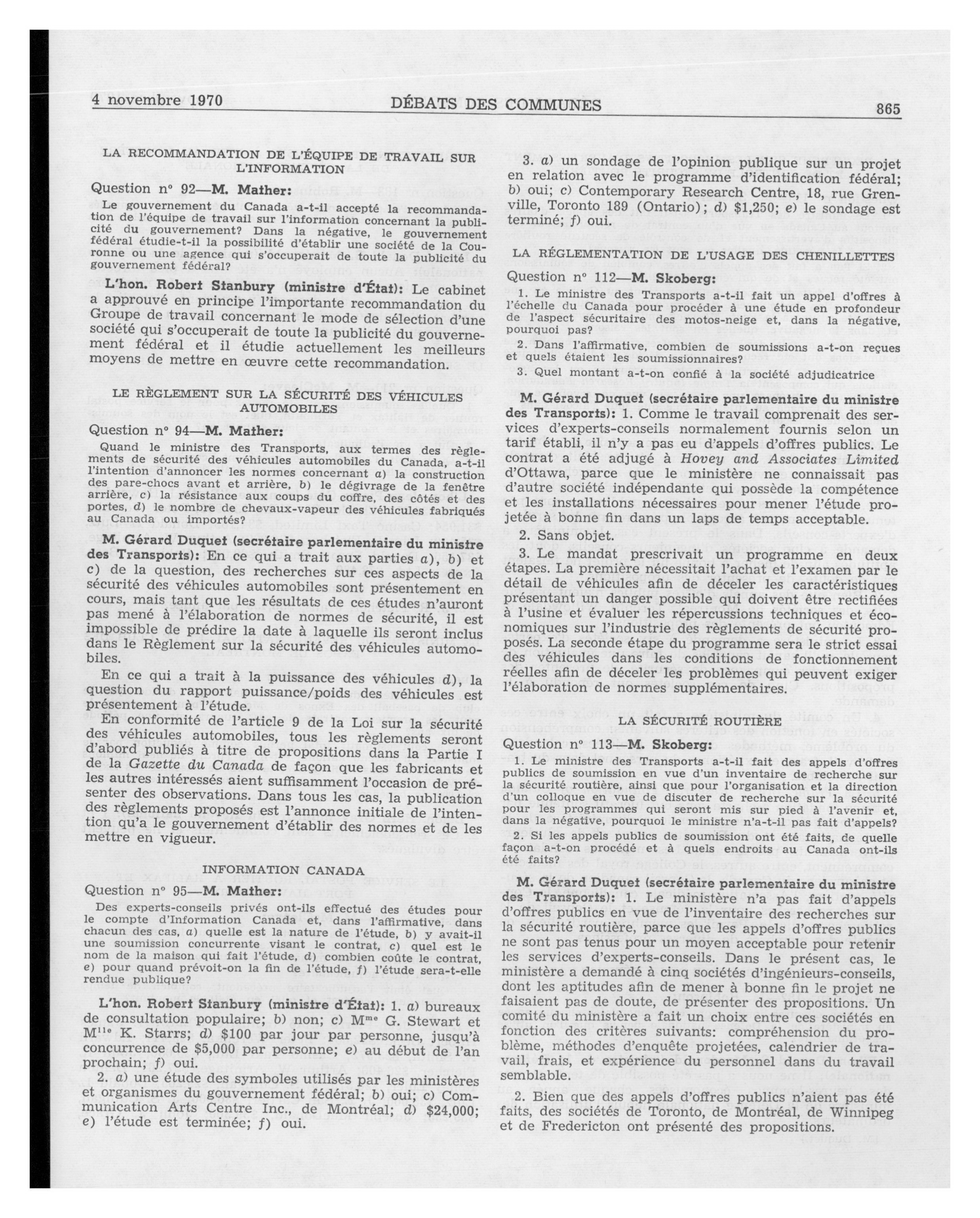 4 novembre 1970 DÉBATS DES COMMUNES 865

LA RECOMMANDATION DE L'ÉQUIPE DE TRAVAIL SUR L'INFORMATION

Question nº 92—M. Mather:

Le gouvernement du Canada a-t-il accepté la recommandation de l'équipe de travail sur l'information concernant la publicité du gouvernement? Dans la négative, le gouvernement fédéral étudie-t-il la possibilité d'établir une société de la Couronne ou une agence qui s'occuperait de toute la publicité du gouvernement fédéral?

L'hon. Robert Stanbury (ministre d'État): Le cabinet a approuvé en principe l'importante recommandation du Groupe de travail concernant le mode de sélection d'une société qui s'occuperait de toute la publicité du gouvernement fédéral et il étudie actuellement les meilleurs moyens de mettre en œuvre cette recommandation.

LE RÈGLEMENT SUR LA SÉCURITÉ DES VÉHICULES AUTOMOBILES

Question nº 94—M. Mather:

Quand le ministre des Transports, aux termes des règlements de sécurité des véhicules automobiles du Canada, a-t-il l'intention d'annoncer les normes concernant a) la construction des pare-chocs avant et arrière, b) le dégivrage de la fenêtre arrière, c) la résistance aux coups du coffre, des côtés et des portes, d) le nombre de chevaux-vapeur des véhicules fabriqués au Canada ou importés?

M. Gérard Duquet (secrétaire parlementaire du ministre des Transports): En ce qui a trait aux parties a), b) et c) de la question, des recherches sur ces aspects de la sécurité des véhicules automobiles sont présentement en cours, mais tant que les résultats de ces études n'auront pas mené à l'élaboration de normes de sécurité, il est impossible de prédire la date à laquelle ils seront inclus dans le Règlement sur la sécurité des véhicules automobiles.

En ce qui a trait à la puissance des véhicules d), la question du rapport puissance/poids des véhicules est présentement à l'étude.

En conformité de l'article 9 de la Loi sur la sécurité des véhicules automobiles, tous les règlements seront d'abord publiés à titre de propositions dans la Partie I de la Gazette du Canada de façon que les fabricants et les autres intéressés aient suffisamment l'occasion de présenter des observations. Dans tous les cas, la publication des règlements proposés est l'annonce initiale de l'intention qu'a le gouvernement d'établir des normes et de les mettre en vigueur.

INFORMATION CANADA

Question nº 95—M. Mather:

Des experts-conseils privés ont-ils effectué des études pour le compte d'Information Canada et, dans l'affirmative, dans chacun des cas, a) quelle est la nature de l'étude, b) y avait-il une soumission concurrente visant le contrat, c) quel est le nom de la maison qui fait l'étude, d) combien coûte le contrat, e) pour quand prévoit-on la fin de l'étude, f) l'étude sera-t-elle rendue publique?

L'hon. Robert Stanbury (ministre d'État): 1. a) bureaux de consultation populaire; b) non; c) Mme G. Stewart et Mlle K. Starrs; d) $100 par jour par personne, jusqu'à concurrence de $5,000 par personne; e) au début de l'an prochain; f) oui.

2. a) une étude des symboles utilisés par les ministères et organismes du gouvernement fédéral; b) oui; c) Communication Arts Centre Inc., de Montréal; d) $24,000; e) l'étude est terminée; f) oui.

3. a) un sondage de l'opinion publique sur un projet en relation avec le programme d'identification fédéral; b) oui; c) Contemporary Research Centre, 18, rue Grenville, Toronto 189 (Ontario); d) $1,250; e) le sondage est terminé; f) oui.

LA RÉGLEMENTATION DE L'USAGE DES CHENILLETTES

Question nº 112—M. Skoberg:

1. Le ministre des Transports a-t-il fait un appel d'offres à l'échelle du Canada pour procéder à une étude en profondeur de l'aspect sécuritaire des motos-neige et, dans la négative, pourquoi pas?

2. Dans l'affirmative, combien de soumissions a-t-on reçues et quels étaient les soumissionnaires?

3. Quel montant a-t-on confié à la société adjudicatrice

M. Gérard Duquet (secrétaire parlementaire du ministre des Transports): 1. Comme le travail comprenait des services d'experts-conseils normalement fournis selon un tarif établi, il n'y a pas eu d'appels d'offres publics. Le contrat a été adjugé à Hovey and Associates Limited d'Ottawa, parce que le ministère ne connaissait pas d'autre société indépendante qui possède la compétence et les installations nécessaires pour mener l'étude projetée à bonne fin dans un laps de temps acceptable.

2. Sans objet.

3. Le mandat prescrivait un programme en deux étapes. La première nécessitait l'achat et l'examen par le détail de véhicules afin de déceler les caractéristiques présentant un danger possible qui doivent être rectifiées à l'usine et évaluer les répercussions techniques et économiques sur l'industrie des règlements de sécurité proposés. La seconde étape du programme sera le strict essai des véhicules dans les conditions de fonctionnement réelles afin de déceler les problèmes qui peuvent exiger l'élaboration de normes supplémentaires.

LA SÉCURITÉ ROUTIÈRE

Question nº 113—M. Skoberg:

1. Le ministre des Transports a-t-il fait des appels d'offres publics de soumission en vue d'un inventaire de recherche sur la sécurité routière, ainsi que pour l'organisation et la direction d'un colloque en vue de discuter de recherche sur la sécurité pour les programmes qui seront mis sur pied à l'avenir et, dans la négative, pourquoi le ministre n'a-t-il pas fait d'appels?

2. Si les appels publics de soumission ont été faits, de quelle façon a-t-on procédé et à quels endroits au Canada ont-ils été faits?

M. Gérard Duquet (secrétaire parlementaire du ministre des Transports): 1. Le ministère n'a pas fait d'appels d'offres publics en vue de l'inventaire des recherches sur la sécurité routière, parce que les appels d'offres publics ne sont pas tenus pour un moyen acceptable pour retenir les services d'experts-conseils. Dans le présent cas, le ministère a demandé à cinq sociétés d'ingénieurs-conseils, dont les aptitudes afin de mener à bonne fin le projet ne faisaient pas de doute, de présenter des propositions. Un comité du ministère a fait un choix entre ces sociétés en fonction des critères suivants: compréhension du problème, méthodes d'enquête projetées, calendrier de travail, frais, et expérience du personnel dans du travail semblable.

2. Bien que des appels d'offres publics n'aient pas été faits, des sociétés de Toronto, de Montréal, de Winnipeg et de Fredericton ont présenté des propositions.